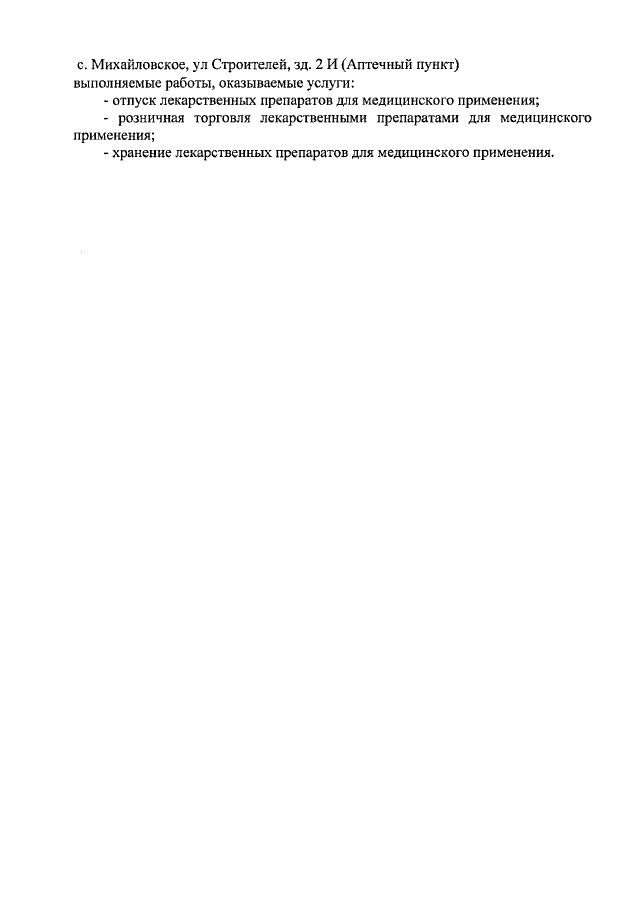 с. Михайловское, ул Строителей, зд. 2 И (Аптечный пункт)
выполняемые работы, оказываемые услуги:
- отпуск лекарственных препаратов для медицинского применения;
- розничная торговля лекарственными препаратами для медицинского применения;
- хранение лекарственных препаратов для медицинского применения.